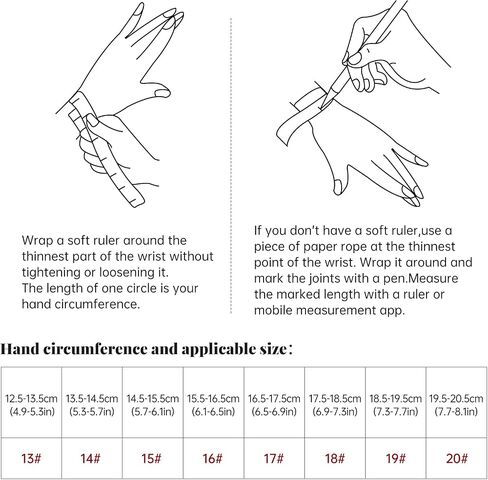 Wrap a soft ruler around the thinnest part of the wrist without tightening or loosening it.
The length of one circle is your hand circumference.

If you don't have a soft ruler,use a piece of paper rope at the thinnest point of the wrist. Wrap it around and mark the joints with a pen.Measure the marked length with a ruler or mobile measurement app.

Hand circumference and applicable size:

| 12.5-13.5cm (4.9-5.3in) | 13.5-14.5cm (5.3-5.7in) | 14.5-15.5cm (5.7-6.1in) | 15.5-16.5cm (6.1-6.5in) | 16.5-17.5cm (6.5-6.9in) | 17.5-18.5cm (6.9-7.3in) | 18.5-19.5cm (7.3-7.7in) | 19.5-20.5cm (7.7-8.1in) |
|---|---|---|---|---|---|---|---|
| 13# | 14# | 15# | 16# | 17# | 18# | 19# | 20# |